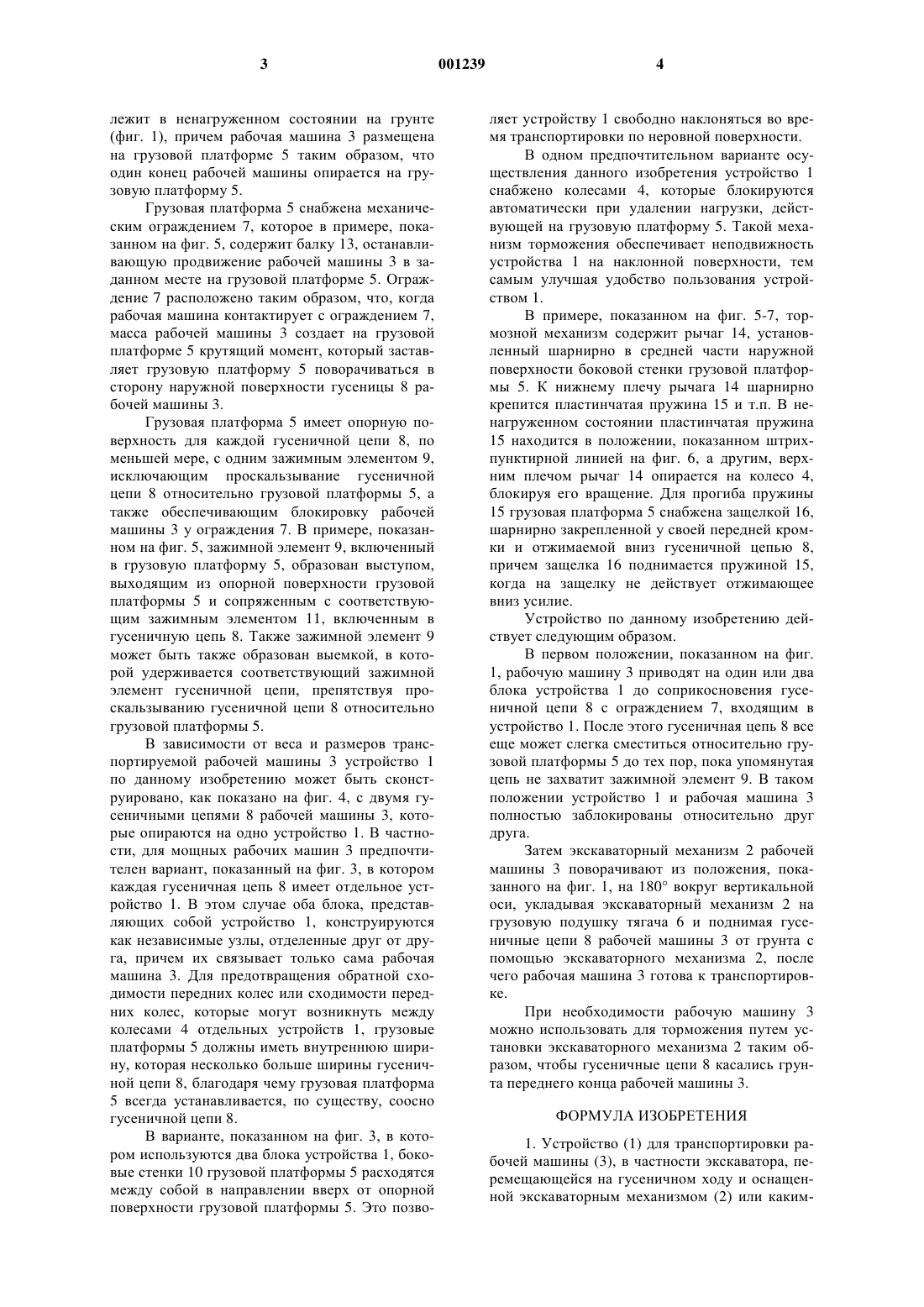 3 001239 4

лежит в ненагруженном состоянии на грунте (фиг. 1), причем рабочая машина 3 размещена на грузовой платформе 5 таким образом, что один конец рабочей машины опирается на грузовую платформу 5.

Грузовая платформа 5 снабжена механическим ограждением 7, которое в примере, показанном на фиг. 5, содержит балку 13, останавливающую продвижение рабочей машины 3 в заданном месте на грузовой платформе 5. Ограждение 7 расположено таким образом, что, когда рабочая машина контактирует с ограждением 7, масса рабочей машины 3 создает на грузовой платформе 5 крутящий момент, который заставляет грузовую платформу 5 поворачиваться в сторону наружной поверхности гусеницы 8 рабочей машины 3.

Грузовая платформа 5 имеет опорную поверхность для каждой гусеничной цепи 8, по меньшей мере, с одним зажимным элементом 9, исключающим проскальзывание гусеничной цепи 8 относительно грузовой платформы 5, а также обеспечивающим блокировку рабочей машины 3 у ограждения 7. В примере, показанном на фиг. 5, зажимной элемент 9, включенный в грузовую платформу 5, образован выступом, выходящим из опорной поверхности грузовой платформы 5 и сопряженным с соответствующим зажимным элементом 11, включенным в гусеничную цепь 8. Также зажимной элемент 9 может быть также образован выемкой, в которой удерживается соответствующий зажимной элемент гусеничной цепи, препятствуя проскальзыванию гусеничной цепи 8 относительно грузовой платформы 5.

В зависимости от веса и размеров транспортируемой рабочей машины 3 устройство 1 по данному изобретению может быть сконструировано, как показано на фиг. 4, с двумя гусеничными цепями 8 рабочей машины 3, которые опираются на одно устройство 1. В частности, для мощных рабочих машин 3 предпочтителен вариант, показанный на фиг. 3, в котором каждая гусеничная цепь 8 имеет отдельное устройство 1. В этом случае оба блока, представляющих собой устройство 1, конструируются как независимые узлы, отделенные друг от друга, причем их связывает только сама рабочая машина 3. Для предотвращения обратной сходимости передних колес или сходимости передних колес, которые могут возникнуть между колесами 4 отдельных устройств 1, грузовые платформы 5 должны иметь внутреннюю ширину, которая несколько больше ширины гусеничной цепи 8, благодаря чему грузовая платформа 5 всегда устанавливается, по существу, соосно гусеничной цепи 8.

В варианте, показанном на фиг. 3, в котором используются два блока устройства 1, боковые стенки 10 грузовой платформы 5 расходятся между собой в направлении вверх от опорной поверхности грузовой платформы 5. Это позволяет устройству 1 свободно наклоняться во время транспортировки по неровной поверхности.

В одном предпочтительном варианте осуществления данного изобретения устройство 1 снабжено колесами 4, которые блокируются автоматически при удалении нагрузки, действующей на грузовую платформу 5. Такой механизм торможения обеспечивает неподвижность устройства 1 на наклонной поверхности, тем самым улучшая удобство пользования устройством 1.

В примере, показанном на фиг. 5-7, тормозной механизм содержит рычаг 14, установленный шарнирно в средней части наружной поверхности боковой стенки грузовой платформы 5. К нижнему плечу рычага 14 шарнирно крепится пластинчатая пружина 15 и т.п. В ненагруженном состоянии пластинчатая пружина 15 находится в положении, показанном штрихпунктирной линией на фиг. 6, а другим, верхним плечом рычаг 14 опирается на колесо 4, блокируя его вращение. Для прогиба пружины 15 грузовая платформа 5 снабжена защелкой 16, шарнирно закрепленной у своей передней кромки и отжимаемой вниз гусеничной цепью 8, причем защелка 16 поднимается пружиной 15, когда на защелку не действует отжимающее вниз усилие.

Устройство по данному изобретению действует следующим образом.

В первом положении, показанном на фиг. 1, рабочую машину 3 приводят на один или два блока устройства 1 до соприкосновения гусеничной цепи 8 с ограждением 7, входящим в устройство 1. После этого гусеничная цепь 8 все еще может слегка сместиться относительно грузовой платформы 5 до тех пор, пока упомянутая цепь не захватит зажимной элемент 9. В таком положении устройство 1 и рабочая машина 3 полностью заблокированы относительно друг друга.

Затем экскаваторный механизм 2 рабочей машины 3 поворачивают из положения, показанного на фиг. 1, на 180° вокруг вертикальной оси, укладывая экскаваторный механизм 2 на грузовую подушку тягача 6 и поднимая гусеничные цепи 8 рабочей машины 3 от грунта с помощью экскаваторного механизма 2, после чего рабочая машина 3 готова к транспортировке.

При необходимости рабочую машину 3 можно использовать для торможения путем установки экскаваторного механизма 2 таким образом, чтобы гусеничные цепи 8 касались грунта переднего конца рабочей машины 3.

ФОРМУЛА ИЗОБРЕТЕНИЯ

1. Устройство (1) для транспортировки рабочей машины (3), в частности экскаватора, перемещающейся на гусеничном ходу и оснащенной экскаваторным механизмом (2) или каким-